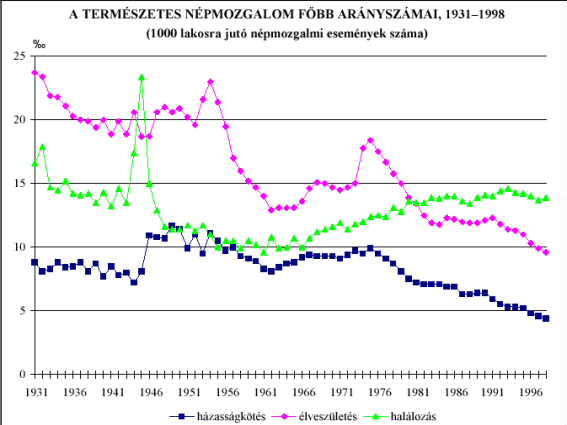 A TERMÉSZETES NÉPMOZGALOM FŐBB ARÁNYSZÁMAI, 1931–1998
(1000 lakosra jutó népmozgalmi események száma)

‰

25
20
15
10
5
0

1931 1936 1941 1946 1951 1956 1961 1966 1971 1976 1981 1986 1991 1996

házasságkötés   élveszületés   halálozás